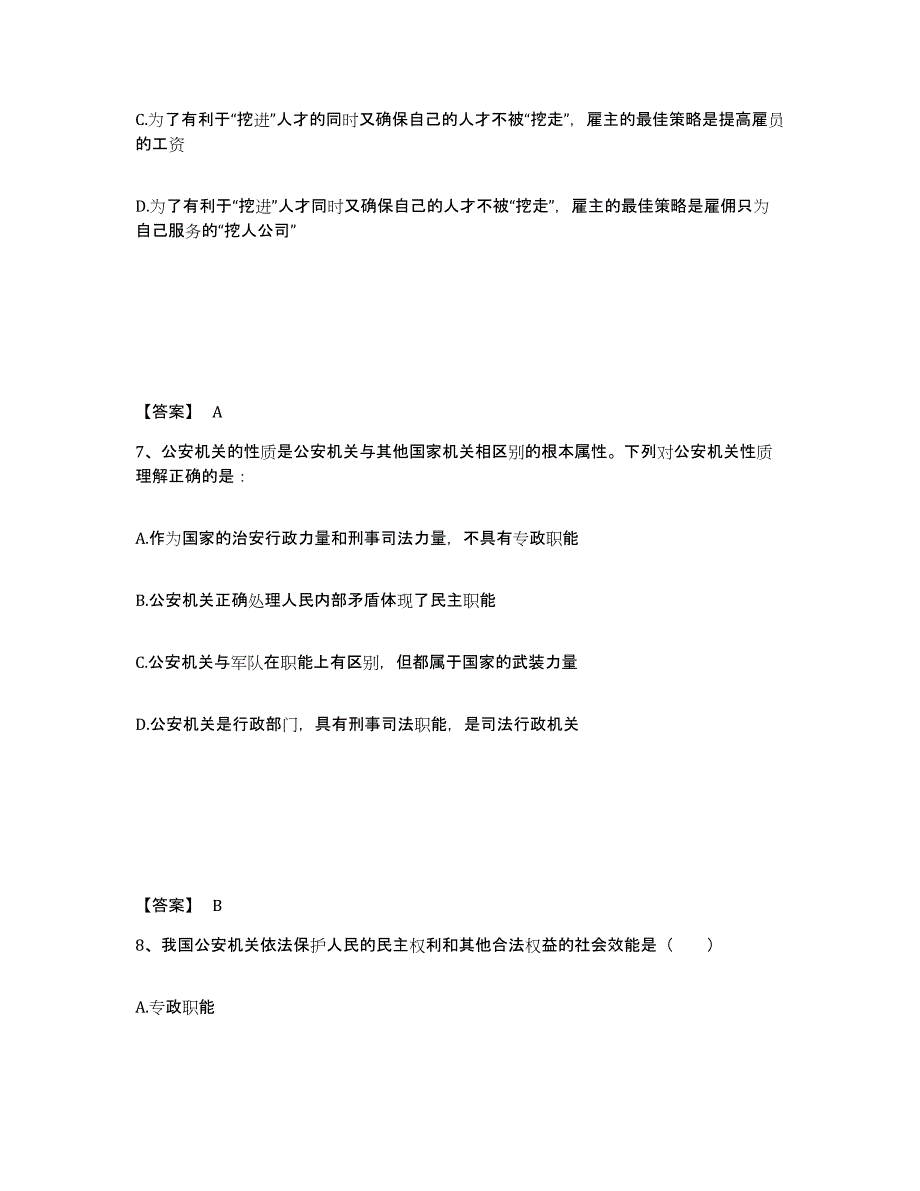 C.为了有利于“挖进”人才的同时又确保自己的人才不被“挖走”，雇主的最佳策略是提高雇员的工资

D.为了有利于“挖进”人才同时又确保自己的人才不被“挖走”，雇主的最佳策略是雇佣只为自己服务的“挖人公司”

【答案】 A

7、公安机关的性质是公安机关与其他国家机关相区别的根本属性。下列对公安机关性质理解正确的是：

A.作为国家的治安行政力量和刑事司法力量，不具有专政职能

B.公安机关正确处理人民内部矛盾体现了民主职能

C.公安机关与军队在职能上有区别，但都属于国家的武装力量

D.公安机关是行政部门，具有刑事司法职能，是司法行政机关

【答案】 B

8、我国公安机关依法保护人民的民主权利和其他合法权益的社会效能是（　　）

A.专政职能